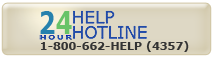 24 HOUR HELP HOTLINE
1-800-662-HELP (4357)